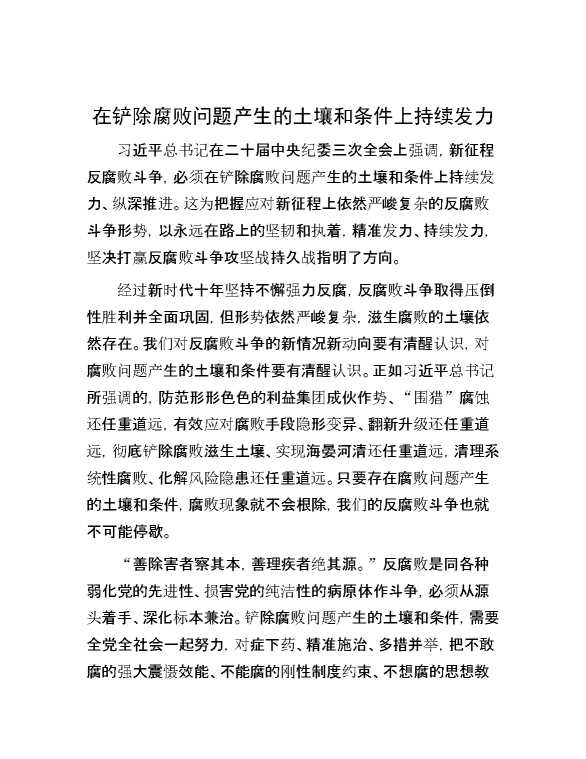 在铲除腐败问题产生的土壤和条件上持续发力

习近平总书记在二十届中央纪委三次全会上强调，新征程反腐败斗争，必须在铲除腐败问题产生的土壤和条件上持续发力、纵深推进。这为把握应对新征程上依然严峻复杂的反腐败斗争形势，以永远在路上的坚韧和执着，精准发力、持续发力，坚决打赢反腐败斗争攻坚战持久战指明了方向。

经过新时代十年坚持不懈强力反腐，反腐败斗争取得压倒性胜利并全面巩固，但形势依然严峻复杂，滋生腐败的土壤依然存在。我们对反腐败斗争的新情况新动向要有清醒认识，对腐败问题产生的土壤和条件要有清醒认识。正如习近平总书记所强调的，防范形形色色的利益集团成伙作势、“围猎”腐蚀还任重道远，有效应对腐败手段隐形变异、翻新升级还任重道远，彻底铲除腐败滋生土壤、实现海晏河清还任重道远，清理系统性腐败、化解风险隐患还任重道远。只要存在腐败问题产生的土壤和条件，腐败现象就不会根除，我们的反腐败斗争也就不可能停歇。

“善除害者察其本，善理疾者绝其源。”反腐败是同各种弱化党的先进性、损害党的纯洁性的病原体作斗争，必须从源头着手、深化标本兼治。铲除腐败问题产生的土壤和条件，需要全党全社会一起努力，对症下药、精准施治、多措并举，把不敢腐的强大震慑效能、不能腐的刚性制度约束、不想腐的思想教